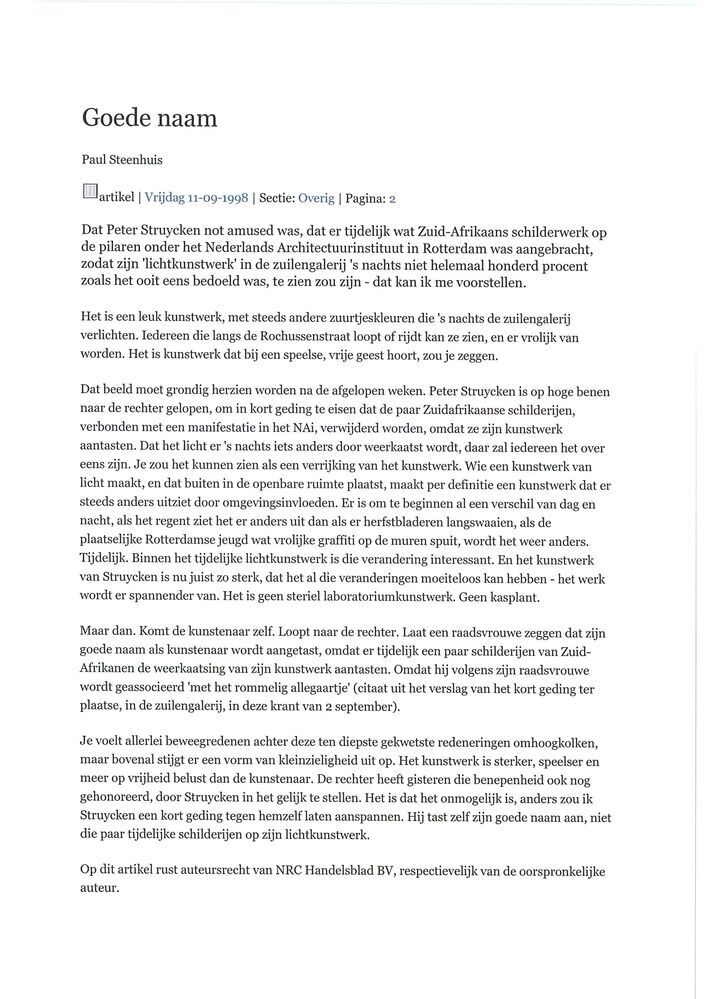 Goede naam

Paul Steenhuis

artikel | Vrijdag 11-09-1998 | Sectie: Overig | Pagina: 2

Dat Peter Struycken not amused was, dat er tijdelijk wat Zuid-Afrikaans schilderwerk op de pilaren onder het Nederlands Architectuurinstituut in Rotterdam was aangebracht, zodat zijn 'lichtkunstwerk' in de zuilengalerij 's nachts niet helemaal honderd procent zoals het ooit eens bedoeld was, te zien zou zijn - dat kan ik me voorstellen.

Het is een leuk kunstwerk, met steeds andere zuurtjeskleuren die 's nachts de zuilengalerij verlichten. Iedereen die langs de Rochussenstraat loopt of rijdt kan ze zien, en er vrolijk van worden. Het is kunstwerk dat bij een speelse, vrije geest hoort, zou je zeggen.

Dat beeld moet grondig herzien worden na de afgelopen weken. Peter Struycken is op hoge benen naar de rechter gelopen, om in kort geding te eisen dat de paar Zuidafrikaanse schilderijen, verbonden met een manifestatie in het NAi, verwijderd worden, omdat ze zijn kunstwerk aantasten. Dat het licht er 's nachts iets anders door weerkaatst wordt, daar zal iedereen het over eens zijn. Je zou het kunnen zien als een verrijking van het kunstwerk. Wie een kunstwerk van licht maakt, en dat buiten in de openbare ruimte plaatst, maakt per definitie een kunstwerk dat er steeds anders uitziet door omgevingsinvloeden. Er is om te beginnen al een verschil van dag en nacht, als het regent ziet het er anders uit dan als er herfstbladeren langswaaien, als de plaatselijke Rotterdamse jeugd wat vrolijke graffiti op de muren spuit, wordt het weer anders. Tijdelijk. Binnen het tijdelijke lichtkunstwerk is die verandering interessant. En het kunstwerk van Struycken is nu juist zo sterk, dat het al die veranderingen moeiteloos kan hebben - het werk wordt er spannender van. Het is geen steriel laboratoriumkunstwerk. Geen kasplant.

Maar dan. Komt de kunstenaar zelf. Loopt naar de rechter. Laat een raadsvrouwe zeggen dat zijn goede naam als kunstenaar wordt aangetast, omdat er tijdelijk een paar schilderijen van Zuid-Afrikanen de weerkaatsing van zijn kunstwerk aantasten. Omdat hij volgens zijn raadsvrouwe wordt geassocieerd 'met het rommelig allegaartje' (citaat uit het verslag van het kort geding ter plaatse, in de zuilengalerij, in deze krant van 2 september).

Je voelt allerlei beweegredenen achter deze ten diepste gekwetste redeneringen omhoogkolken, maar bovenal stijgt er een vorm van kleinzieligheid uit op. Het kunstwerk is sterker, speelser en meer op vrijheid belust dan de kunstenaar. De rechter heeft gisteren die benepenheid ook nog gehonoreerd, door Struycken in het gelijk te stellen. Het is dat het onmogelijk is, anders zou ik Struycken een kort geding tegen hemzelf laten aanspannen. Hij tast zelf zijn goede naam aan, niet die paar tijdelijke schilderijen op zijn lichtkunstwerk.

Op dit artikel rust auteursrecht van NRC Handelsblad BV, respectievelijk van de oorspronkelijke auteur.